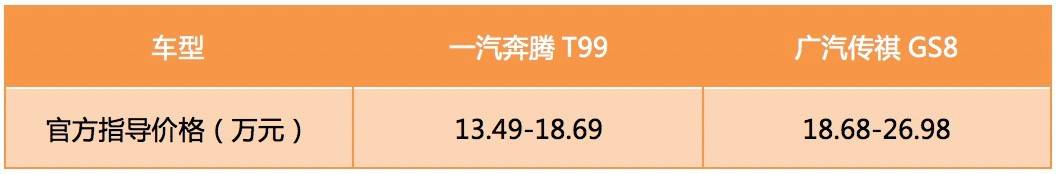 | 车型 | 一汽奔腾 T99 | 广汽传祺 GS8 |
|---|---|---|
| 官方指导价格（万元） | 13.49-18.69 | 18.68-26.98 |